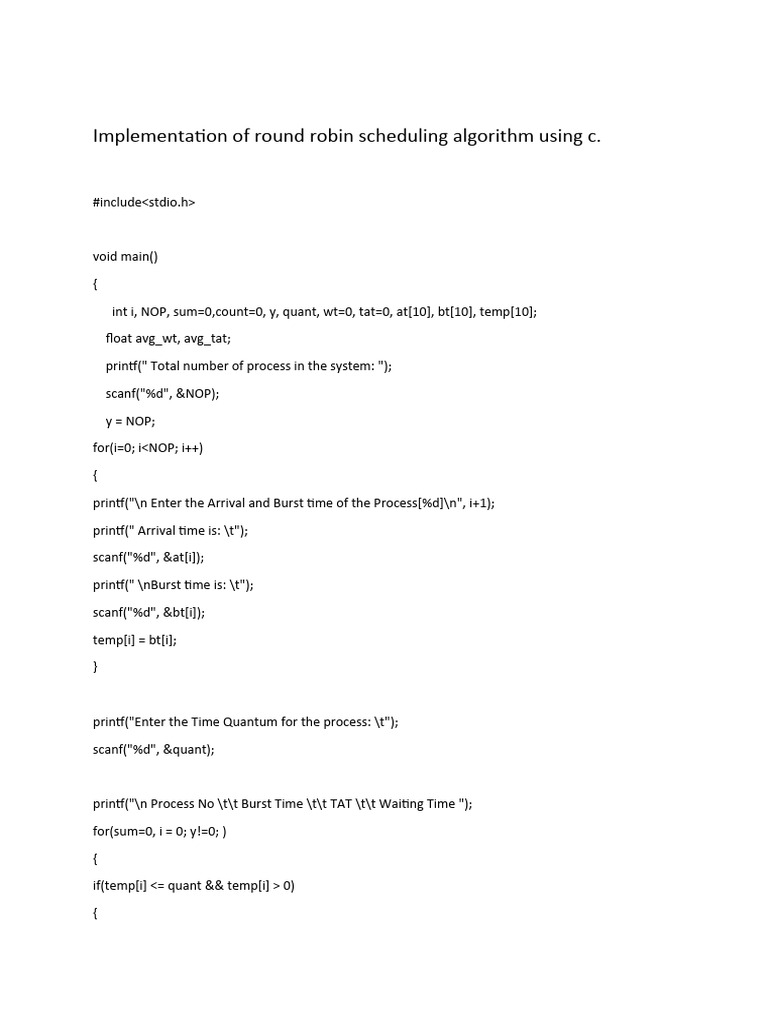 Implementation of round robin scheduling algorithm using c.

#include<stdio.h>

void main()

{

int i, NOP, sum=0,count=0, y, quant, wt=0, tat=0, at[10], bt[10], temp[10];

float avg_wt, avg_tat;

printf(" Total number of process in the system: ");

scanf("%d", &NOP);

y = NOP;

for(i=0; i<NOP; i++)

{

printf("\n Enter the Arrival and Burst time of the Process[%d]\n", i+1);

printf(" Arrival time is: \t");

scanf("%d", &at[i]);

printf(" \nBurst time is: \t");

scanf("%d", &bt[i]);

temp[i] = bt[i];

}

printf("Enter the Time Quantum for the process: \t");

scanf("%d", &quant);

printf("\n Process No \t\t Burst Time \t\t TAT \t\t Waiting Time ");

for(sum=0, i = 0; y!=0; )

{

if(temp[i] <= quant && temp[i] > 0)

{